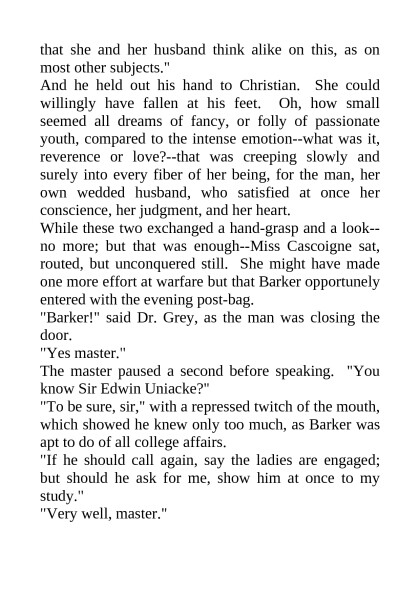 that she and her husband think alike on this, as on most other subjects."

And he held out his hand to Christian. She could willingly have fallen at his feet. Oh, how small seemed all dreams of fancy, or folly of passionate youth, compared to the intense emotion--what was it, reverence or love?--that was creeping slowly and surely into every fiber of her being, for the man, her own wedded husband, who satisfied at once her conscience, her judgment, and her heart.

While these two exchanged a hand-grasp and a look--no more; but that was enough--Miss Cascoigne sat, routed, but unconquered still. She might have made one more effort at warfare but that Barker opportunely entered with the evening post-bag.

"Barker!" said Dr. Grey, as the man was closing the door.

"Yes master."

The master paused a second before speaking. "You know Sir Edwin Uniacke?"

"To be sure, sir," with a repressed twitch of the mouth, which showed he knew only too much, as Barker was apt to do of all college affairs.

"If he should call again, say the ladies are engaged; but should he ask for me, show him at once to my study."

"Very well, master."